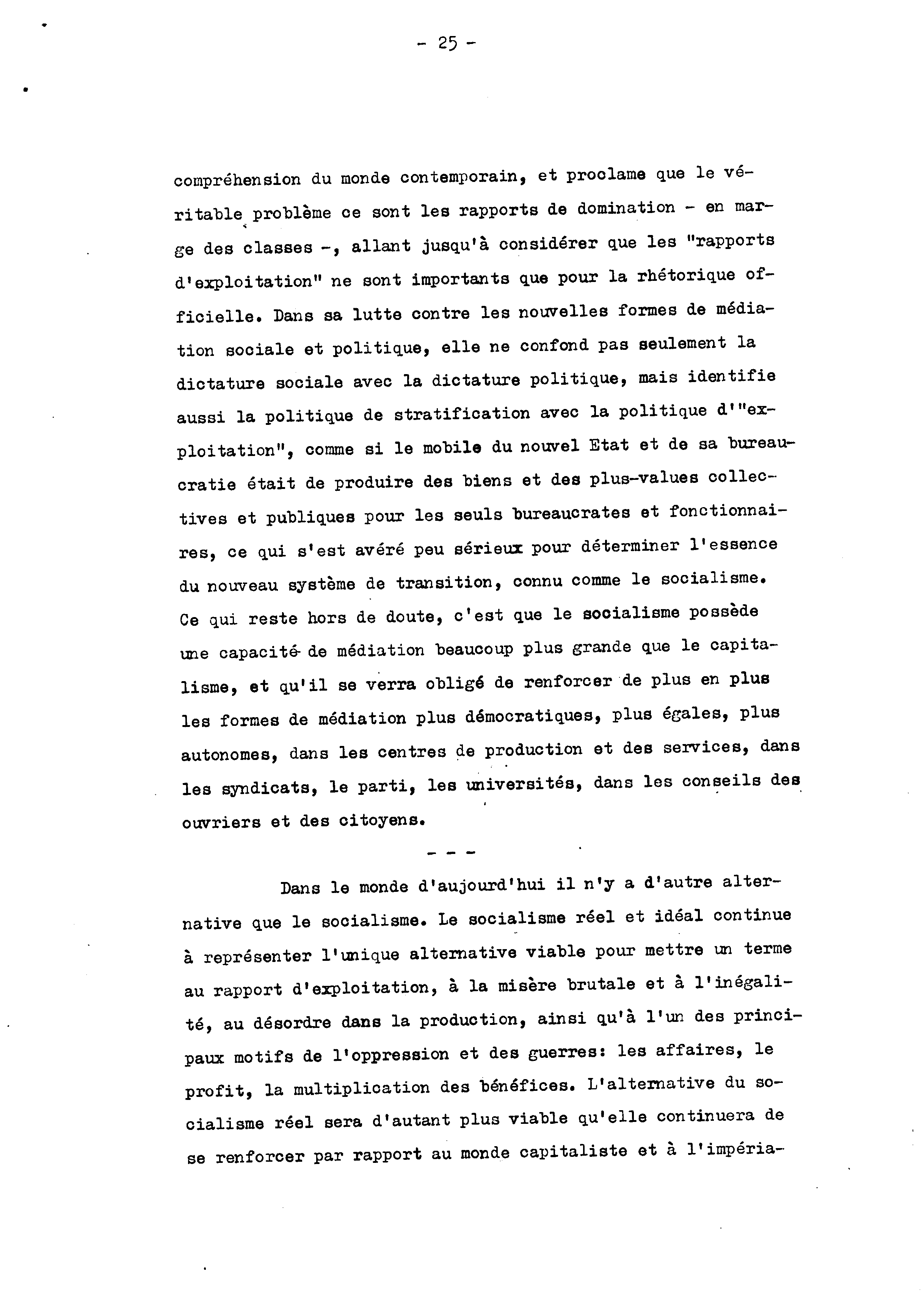 - 25 -

compréhension du monde contemporain, et proclame que le véritable problème ce sont les rapports de domination - en marge des classes -, allant jusqu'à considérer que les "rapports d'exploitation" ne sont importants que pour la rhétorique officielle. Dans sa lutte contre les nouvelles formes de médiation sociale et politique, elle ne confond pas seulement la dictature sociale avec la dictature politique, mais identifie aussi la politique de stratification avec la politique d'"exploitation", comme si le mobile du nouvel Etat et de sa bureaucratie était de produire des biens et des plus-values collectives et publiques pour les seuls bureaucrates et fonctionnaires, ce qui s'est avéré peu sérieux pour déterminer l'essence du nouveau système de transition, connu comme le socialisme. Ce qui reste hors de doute, c'est que le socialisme possède une capacité de médiation beaucoup plus grande que le capitalisme, et qu'il se verra obligé de renforcer de plus en plus les formes de médiation plus démocratiques, plus égales, plus autonomes, dans les centres de production et des services, dans les syndicats, le parti, les universités, dans les conseils des ouvriers et des citoyens.

- - -

Dans le monde d'aujourd'hui il n'y a d'autre alternative que le socialisme. Le socialisme réel et idéal continue à représenter l'unique alternative viable pour mettre un terme au rapport d'exploitation, à la misère brutale et à l'inégalité, au désordre dans la production, ainsi qu'à l'un des principaux motifs de l'oppression et des guerres: les affaires, le profit, la multiplication des bénéfices. L'alternative du socialisme réel sera d'autant plus viable qu'elle continuera de se renforcer par rapport au monde capitaliste et à l'impéria-